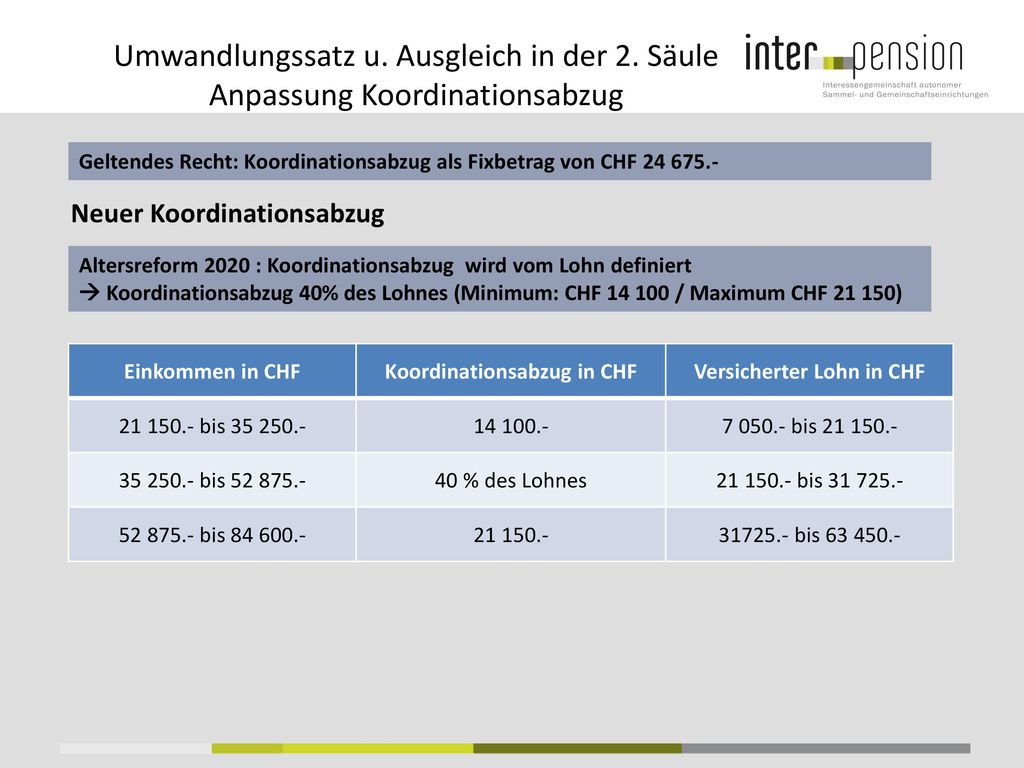 Umwandlungssatz u. Ausgleich in der 2. Säule
Anpassung Koordinationsabzug

inter pension
Interessengemeinschaft autonomer Sammel- und Gemeinschaftseinrichtungen

Geltendes Recht: Koordinationsabzug als Fixbetrag von CHF 24 675.-

Neuer Koordinationsabzug

Altersreform 2020 : Koordinationsabzug wird vom Lohn definiert
→ Koordinationsabzug 40% des Lohnes (Minimum: CHF 14 100 / Maximum CHF 21 150)

| Einkommen in CHF | Koordinationsabzug in CHF | Versicherter Lohn in CHF |
|---|---|---|
| 21 150.- bis 35 250.- | 14 100.- | 7 050.- bis 21 150.- |
| 35 250.- bis 52 875.- | 40 % des Lohnes | 21 150.- bis 31 725.- |
| 52 875.- bis 84 600.- | 21 150.- | 31725.- bis 63 450.- |